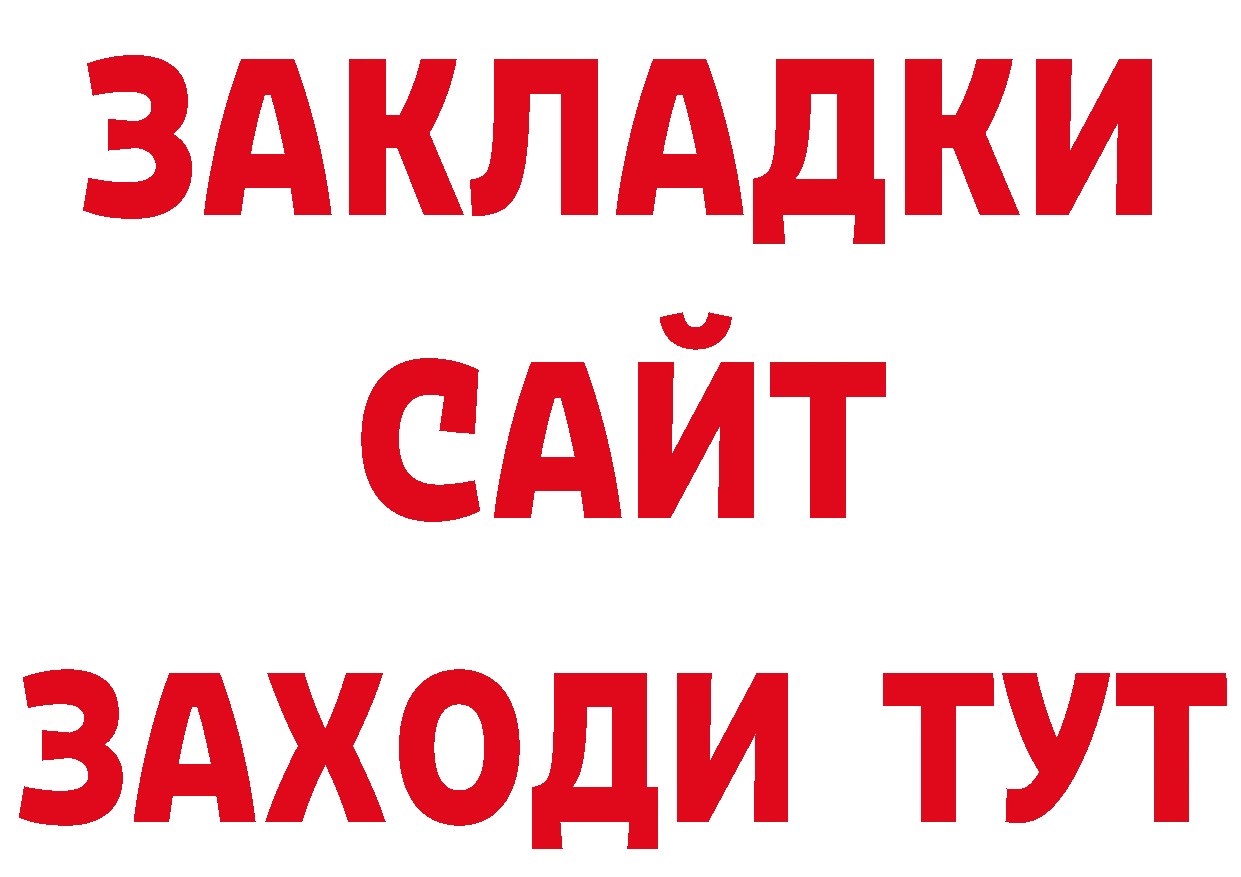 ЗАКЛАДКИ
САЙТ
ЗАХОДИ ТУТ